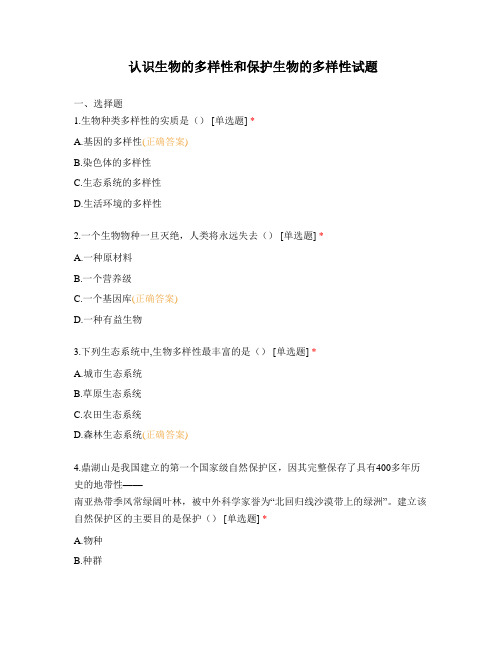 认识生物的多样性和保护生物的多样性试题

一、选择题

1.生物种类多样性的实质是（） [单选题] *

A.基因的多样性(正确答案)

B.染色体的多样性

C.生态系统的多样性

D.生活环境的多样性

2.一个生物物种一旦灭绝，人类将永远失去（） [单选题] *

A.一种原材料

B.一个营养级

C.一个基因库(正确答案)

D.一种有益生物

3.下列生态系统中,生物多样性最丰富的是（） [单选题] *

A.城市生态系统

B.草原生态系统

C.农田生态系统

D.森林生态系统(正确答案)

4.鼎湖山是我国建立的第一个国家级自然保护区，因其完整保存了具有400多年历史的地带性——南亚热带季风常绿阔叶林，被中外科学家誉为“北回归线沙漠带上的绿洲”。建立该自然保护区的主要目的是保护（） [单选题] *

A.物种

B.种群